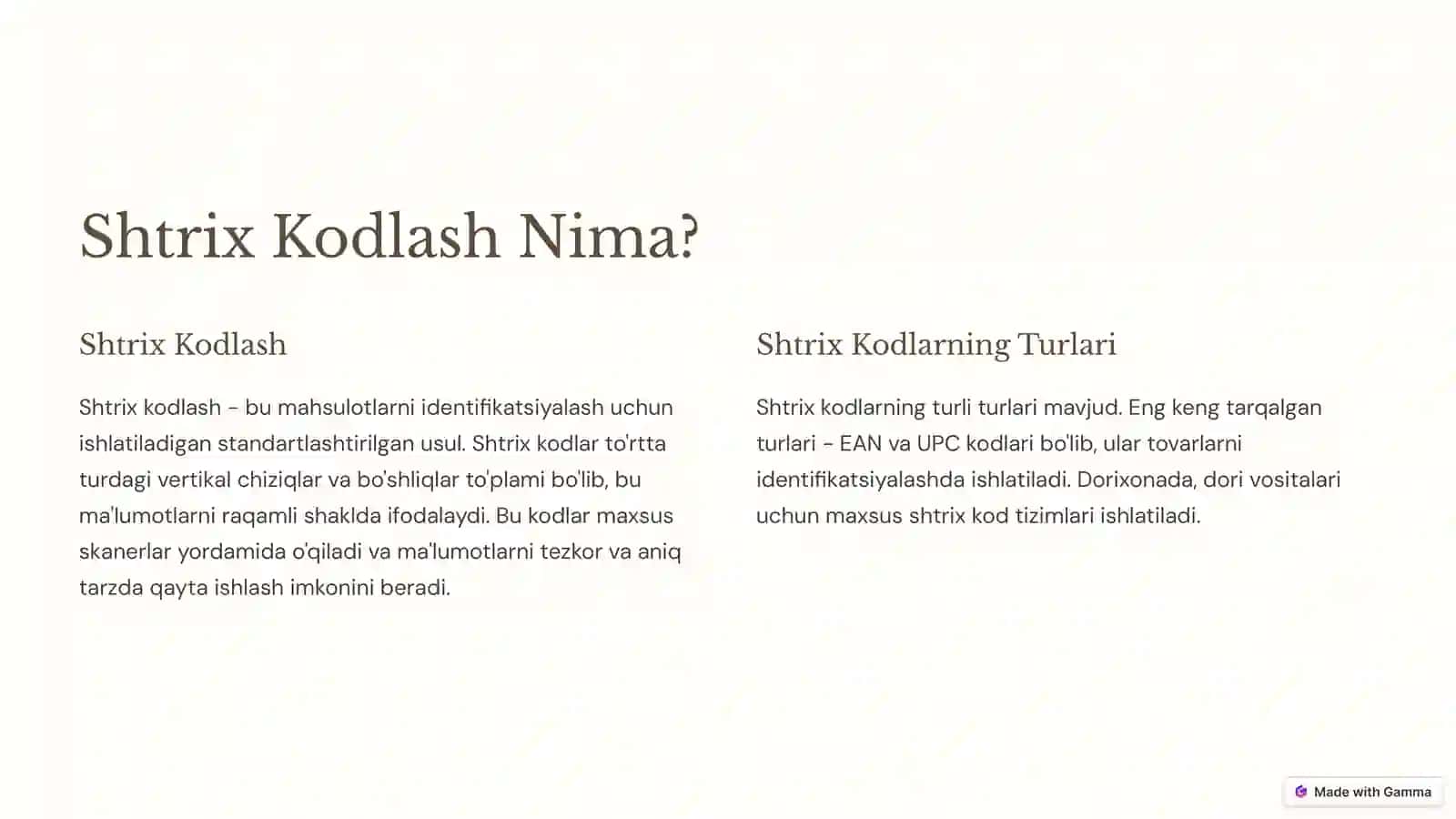 Shtrix Kodlash Nima?

Shtrix Kodlash

Shtrix kodlash - bu mahsulotlarni identifikatsiyalash uchun ishlatiladigan standartlashtirilgan usul. Shtrix kodlar to'rtta turdagi vertikal chiziqlar va bo'shliqlar to'plami bo'lib, bu ma'lumotlarni raqamli shaklda ifodalaydi. Bu kodlar maxsus skanerlar yordamida o'qiladi va ma'lumotlarni tezkor va aniq tarzda qayta ishlash imkonini beradi.

Shtrix Kodlarning Turlari

Shtrix kodlarning turli turlari mavjud. Eng keng tarqalgan turlari - EAN va UPC kodlari bo'lib, ular tovarlarni identifikatsiyalashda ishlatiladi. Dorixonada, dori vositalari uchun maxsus shtrix kod tizimlari ishlatiladi.

Made with Gamma